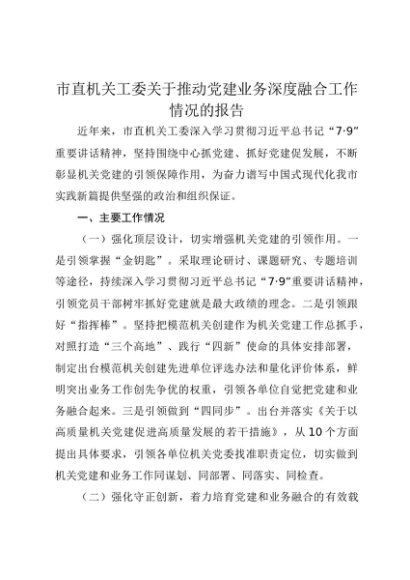 市直机关工委关于推动党建业务深度融合工作情况的报告

近年来，市直机关工委深入学习贯彻习近平总书记“7·9”重要讲话精神，坚持围绕中心抓党建、抓好党建促发展，不断彰显机关党建的引领保障作用，为奋力谱写中国式现代化我市实践新篇提供坚强的政治和组织保证。

一、主要工作情况

（一）强化顶层设计，切实增强机关党建的引领作用。一是引领掌握“金钥匙”。采取理论研讨、课题研究、专题培训等途径，持续深入学习贯彻习近平总书记“7·9”重要讲话精神，引领党员干部树牢抓好党建就是最大政绩的理念。二是引领跟好“指挥棒”。坚持把模范机关创建作为机关党建工作总抓手，对照打造“三个高地”、践行“四新”使命的具体安排部署，制定出台模范机关创建先进单位评选办法和量化评价体系，鲜明突出业务工作创先争优的权重，引领各单位自觉把党建和业务融合起来。三是引领做到“四同步”。出台并落实《关于以高质量机关党建促进高质量发展的若干措施》，从10个方面提出具体要求，引领各单位机关党委找准职责定位，切实做到机关党建和业务工作同谋划、同部署、同落实、同检查。

（二）强化守正创新，着力培育党建和业务融合的有效载